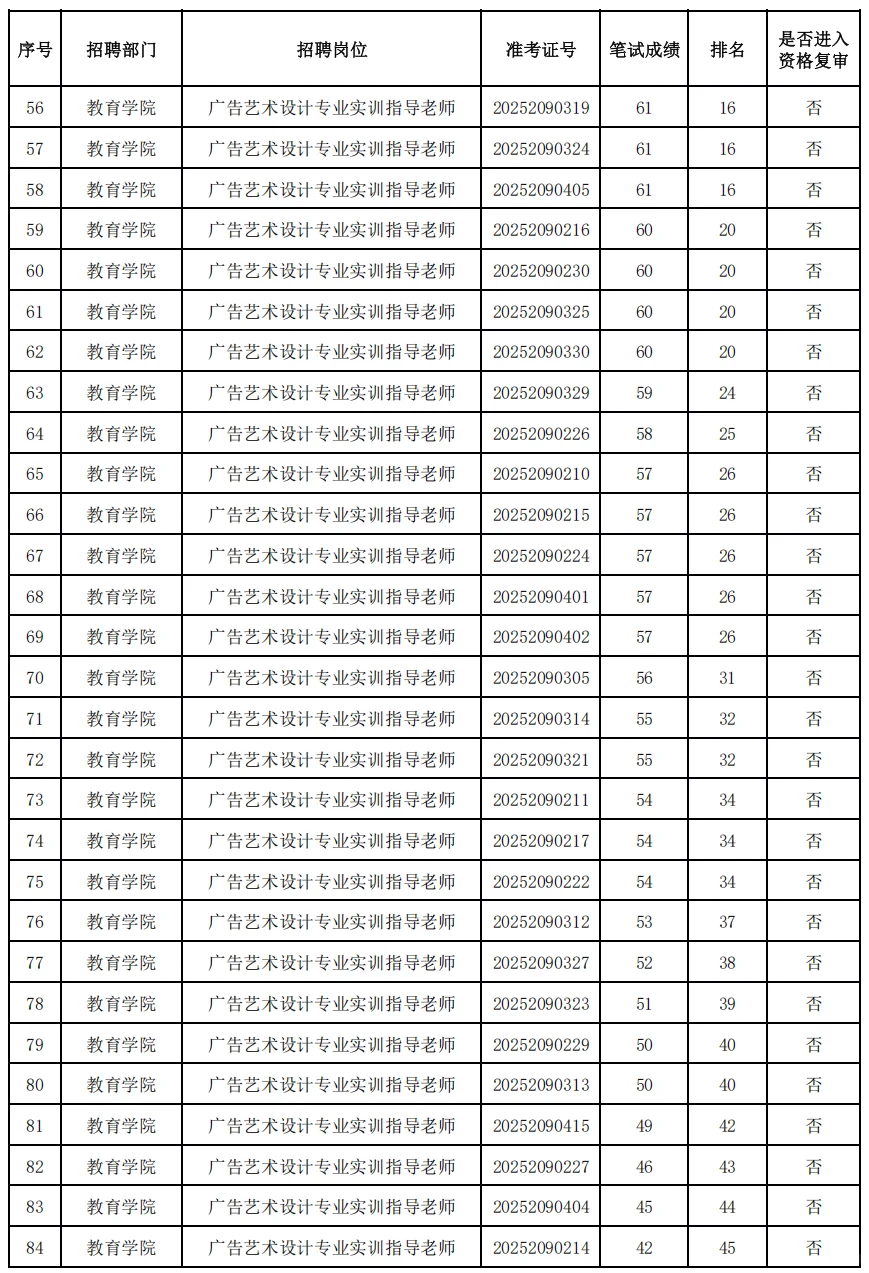 | 序号 | 招聘部门 | 招聘岗位 | 准考证号 | 笔试成绩 | 排名 | 是否进入资格复审 |
|---|---|---|---|---|---|---|
| 56 | 教育学院 | 广告艺术设计专业实训指导老师 | 20252090319 | 61 | 16 | 否 |
| 57 | 教育学院 | 广告艺术设计专业实训指导老师 | 20252090324 | 61 | 16 | 否 |
| 58 | 教育学院 | 广告艺术设计专业实训指导老师 | 20252090405 | 61 | 16 | 否 |
| 59 | 教育学院 | 广告艺术设计专业实训指导老师 | 20252090216 | 60 | 20 | 否 |
| 60 | 教育学院 | 广告艺术设计专业实训指导老师 | 20252090230 | 60 | 20 | 否 |
| 61 | 教育学院 | 广告艺术设计专业实训指导老师 | 20252090325 | 60 | 20 | 否 |
| 62 | 教育学院 | 广告艺术设计专业实训指导老师 | 20252090330 | 60 | 20 | 否 |
| 63 | 教育学院 | 广告艺术设计专业实训指导老师 | 20252090329 | 59 | 24 | 否 |
| 64 | 教育学院 | 广告艺术设计专业实训指导老师 | 20252090226 | 58 | 25 | 否 |
| 65 | 教育学院 | 广告艺术设计专业实训指导老师 | 20252090210 | 57 | 26 | 否 |
| 66 | 教育学院 | 广告艺术设计专业实训指导老师 | 20252090215 | 57 | 26 | 否 |
| 67 | 教育学院 | 广告艺术设计专业实训指导老师 | 20252090224 | 57 | 26 | 否 |
| 68 | 教育学院 | 广告艺术设计专业实训指导老师 | 20252090401 | 57 | 26 | 否 |
| 69 | 教育学院 | 广告艺术设计专业实训指导老师 | 20252090402 | 57 | 26 | 否 |
| 70 | 教育学院 | 广告艺术设计专业实训指导老师 | 20252090305 | 56 | 31 | 否 |
| 71 | 教育学院 | 广告艺术设计专业实训指导老师 | 20252090314 | 55 | 32 | 否 |
| 72 | 教育学院 | 广告艺术设计专业实训指导老师 | 20252090321 | 55 | 32 | 否 |
| 73 | 教育学院 | 广告艺术设计专业实训指导老师 | 20252090211 | 54 | 34 | 否 |
| 74 | 教育学院 | 广告艺术设计专业实训指导老师 | 20252090217 | 54 | 34 | 否 |
| 75 | 教育学院 | 广告艺术设计专业实训指导老师 | 20252090222 | 54 | 34 | 否 |
| 76 | 教育学院 | 广告艺术设计专业实训指导老师 | 20252090312 | 53 | 37 | 否 |
| 77 | 教育学院 | 广告艺术设计专业实训指导老师 | 20252090327 | 52 | 38 | 否 |
| 78 | 教育学院 | 广告艺术设计专业实训指导老师 | 20252090323 | 51 | 39 | 否 |
| 79 | 教育学院 | 广告艺术设计专业实训指导老师 | 20252090229 | 50 | 40 | 否 |
| 80 | 教育学院 | 广告艺术设计专业实训指导老师 | 20252090313 | 50 | 40 | 否 |
| 81 | 教育学院 | 广告艺术设计专业实训指导老师 | 20252090415 | 49 | 42 | 否 |
| 82 | 教育学院 | 广告艺术设计专业实训指导老师 | 20252090227 | 46 | 43 | 否 |
| 83 | 教育学院 | 广告艺术设计专业实训指导老师 | 20252090404 | 45 | 44 | 否 |
| 84 | 教育学院 | 广告艺术设计专业实训指导老师 | 20252090214 | 42 | 45 | 否 |